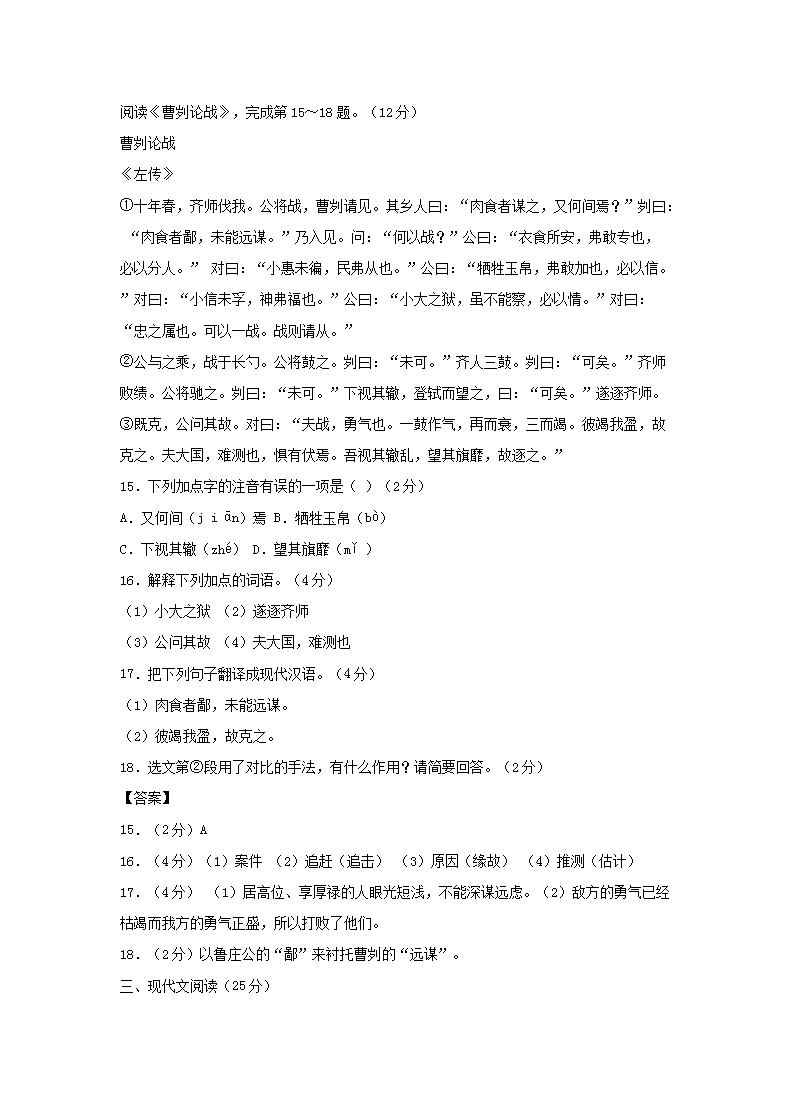 阅读《曹刿论战》，完成第15～18题。（12分）
曹刿论战
《左传》
①十年春，齐师伐我。公将战，曹刿请见。其乡人曰：“肉食者谋之，又何间焉？”刿曰：“肉食者鄙，未能远谋。”乃入见。问：“何以战？”公曰：“衣食所安，弗敢专也，必以分人。” 对曰：“小惠未徧，民弗从也。”公曰：“牺牲玉帛，弗敢加也，必以信。”对曰：“小信未孚，神弗福也。”公曰：“小大之狱，虽不能察，必以情。”对曰：“忠之属也。可以一战。战则请从。”
②公与之乘，战于长勺。公将鼓之。刿曰：“未可。”齐人三鼓。刿曰：“可矣。”齐师败绩。公将驰之。刿曰：“未可。”下视其辙，登轼而望之，曰：“可矣。”遂逐齐师。
③既克，公问其故。对曰：“夫战，勇气也。一鼓作气，再而衰，三而竭。彼竭我盈，故克之。夫大国，难测也，惧有伏焉。吾视其辙乱，望其旗靡，故逐之。”
15．下列加点字的注音有误的一项是（ ）（2分）
A．又何间（j i ān）焉 B．牺牲玉帛（bò）
C．下视其辙（zhé） D．望其旗靡（mǐ ）
16．解释下列加点的词语。（4分）
（1）小大之狱 （2）遂逐齐师
（3）公问其故 （4）夫大国，难测也
17．把下列句子翻译成现代汉语。（4分）
（1）肉食者鄙，未能远谋。
（2）彼竭我盈，故克之。
18．选文第②段用了对比的手法，有什么作用？请简要回答。（2分）
【答案】
15．（2分）A
16．（4分）（1）案件 （2）追赶（追击） （3）原因（缘故） （4）推测（估计）
17．（4分） （1）居高位、享厚禄的人眼光短浅，不能深谋远虑。（2）敌方的勇气已经枯竭而我方的勇气正盛，所以打败了他们。
18．（2分）以鲁庄公的“鄙”来衬托曹刿的“远谋”。
三、现代文阅读（25分）